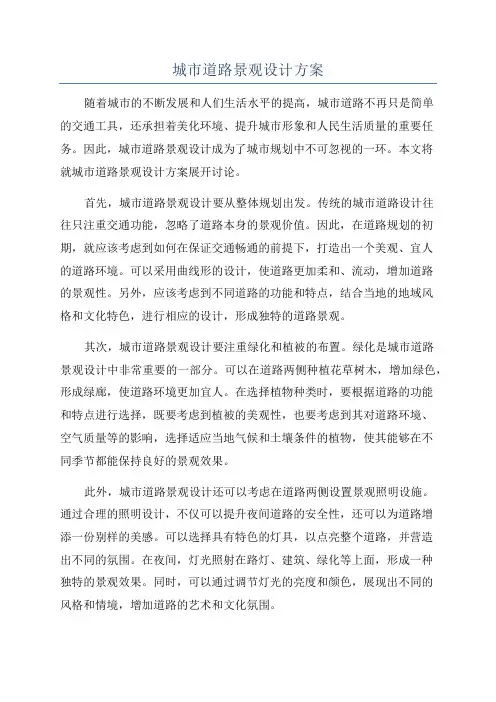 城市道路景观设计方案

随着城市的不断发展和人们生活水平的提高，城市道路不再只是简单的交通工具，还承担着美化环境、提升城市形象和人民生活质量的重要任务。因此，城市道路景观设计成为了城市规划中不可忽视的一环。本文将就城市道路景观设计方案展开讨论。

首先，城市道路景观设计要从整体规划出发。传统的城市道路设计往往只注重交通功能，忽略了道路本身的景观价值。因此，在道路规划的初期，就应该考虑到如何在保证交通畅通的前提下，打造出一个美观、宜人的道路环境。可以采用曲线形的设计，使道路更加柔和、流动，增加道路的景观性。另外，应该考虑到不同道路的功能和特点，结合当地的地域风格和文化特色，进行相应的设计，形成独特的道路景观。

其次，城市道路景观设计要注重绿化和植被的布置。绿化是城市道路景观设计中非常重要的一部分。可以在道路两侧种植花草树木，增加绿色，形成绿廊，使道路环境更加宜人。在选择植物种类时，要根据道路的功能和特点进行选择，既要考虑到植被的美观性，也要考虑到其对道路环境、空气质量等的影响，选择适应当地气候和土壤条件的植物，使其能够在不同季节都能保持良好的景观效果。

此外，城市道路景观设计还可以考虑在道路两侧设置景观照明设施。通过合理的照明设计，不仅可以提升夜间道路的安全性，还可以为道路增添一份别样的美感。可以选择具有特色的灯具，以点亮整个道路，并营造出不同的氛围。在夜间，灯光照射在路灯、建筑、绿化等上面，形成一种独特的景观效果。同时，可以通过调节灯光的亮度和颜色，展现出不同的风格和情境，增加道路的艺术和文化氛围。